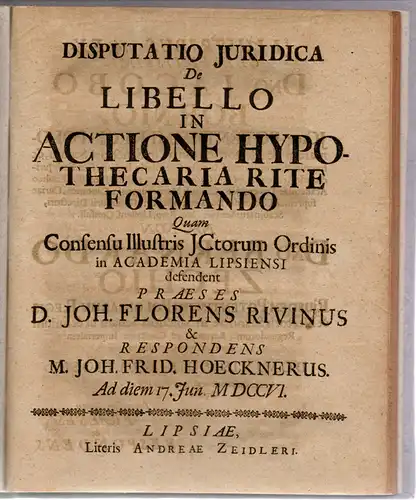 DISPUTATIO JURIDICA
De
LIBELLO
IN
ACTIONE HYPOTHECARIA RITE FORMANDO
Quam
Consensu Illustris JCtorum Ordinis
in ACADEMIA LIPSIENSI
defendent
PRAESES
D. JOH. FLORENS RIVINUS
&
RESPONDENS
M. JOH. FRID. HOECKNERUS.
Ad diem 17. Jun. MDCCVI.

LIPSIAE,
Literis ANDREAE ZEIDLERI.